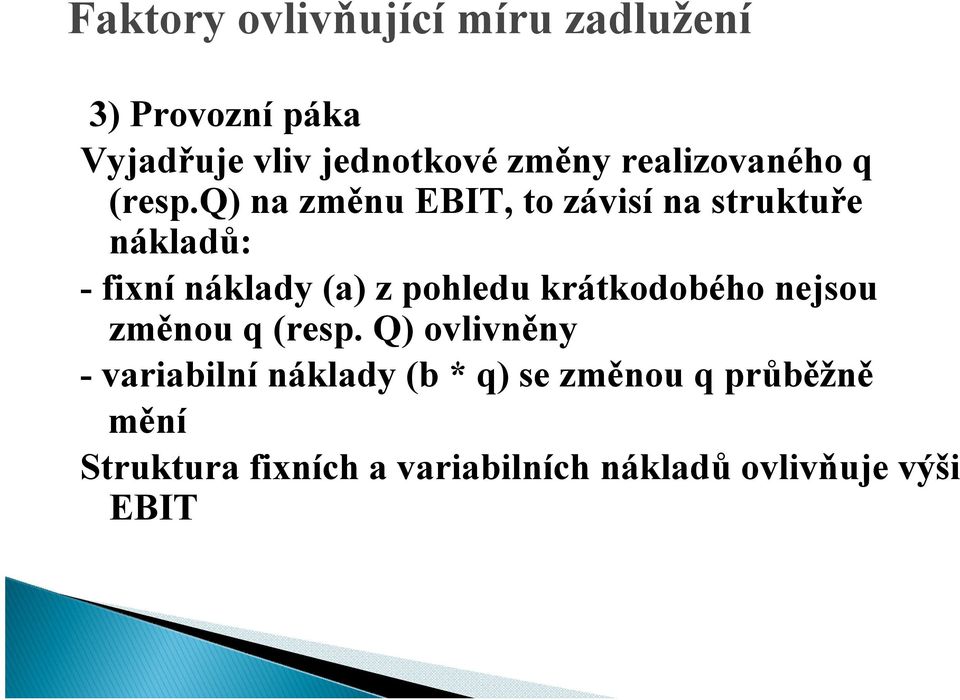 Faktory ovlivňující míru zadlužení

3) Provozní páka

Vyjadřuje vliv jednotkové změny realizovaného q (resp.Q) na změnu EBIT, to závisí na struktuře nákladů:

- fixní náklady (a) z pohledu krátkodobého nejsou změnou q (resp. Q) ovlivněny

- variabilní náklady (b * q) se změnou q průběžně mění

Struktura fixních a variabilních nákladů ovlivňuje výši EBIT